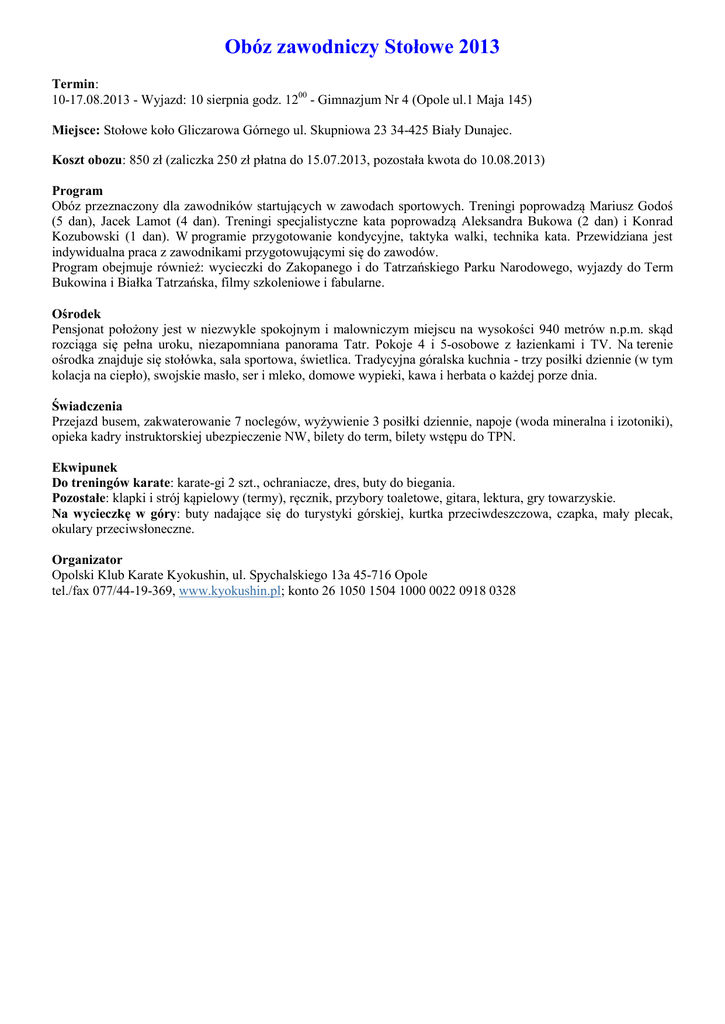 Obóz zawodniczy Stołowe 2013

Termin:
10-17.08.2013 - Wyjazd: 10 sierpnia godz. $12^{00}$ - Gimnazjum Nr 4 (Opole ul.1 Maja 145)

Miejsce: Stołowe koło Gliczarowa Górnego ul. Skupniowa 23 34-425 Biały Dunajec.

Koszt obozu: 850 zł (zaliczka 250 zł płatna do 15.07.2013, pozostała kwota do 10.08.2013)

Program
Obóz przeznaczony dla zawodników startujących w zawodach sportowych. Treningi poprowadzą Mariusz Godoś (5 dan), Jacek Lamot (4 dan). Treningi specjalistyczne kata poprowadzą Aleksandra Bukowa (2 dan) i Konrad Kozubowski (1 dan). W programie przygotowanie kondycyjne, taktyka walki, technika kata. Przewidziana jest indywidualna praca z zawodnikami przygotowującymi się do zawodów.
Program obejmuje również: wycieczki do Zakopanego i do Tatrzańskiego Parku Narodowego, wyjazdy do Term Bukowina i Białka Tatrzańska, filmy szkoleniowe i fabularne.

Ośrodek
Pensjonat położony jest w niezwykle spokojnym i malowniczym miejscu na wysokości 940 metrów n.p.m. skąd rozciąga się pełna uroku, niezapomniana panorama Tatr. Pokoje 4 i 5-osobowe z łazienkami i TV. Na terenie ośrodka znajduje się stołówka, sala sportowa, świetlica. Tradycyjna góralska kuchnia - trzy posiłki dziennie (w tym kolacja na ciepło), swojskie masło, ser i mleko, domowe wypieki, kawa i herbata o każdej porze dnia.

Świadczenia
Przejazd busem, zakwaterowanie 7 noclegów, wyżywienie 3 posiłki dziennie, napoje (woda mineralna i izotoniki), opieka kadry instruktorskiej ubezpieczenie NW, bilety do term, bilety wstępu do TPN.

Ekwipunek
Do treningów karate: karate-gi 2 szt., ochraniacze, dres, buty do biegania.
Pozostałe: klapki i strój kąpielowy (termy), ręcznik, przybory toaletowe, gitara, lektura, gry towarzyskie.
Na wycieczkę w góry: buty nadające się do turystyki górskiej, kurtka przeciwdeszczowa, czapka, mały plecak, okulary przeciwsłoneczne.

Organizator
Opolski Klub Karate Kyokushin, ul. Spychalskiego 13a 45-716 Opole
tel./fax 077/44-19-369, www.kyokushin.pl; konto 26 1050 1504 1000 0022 0918 0328